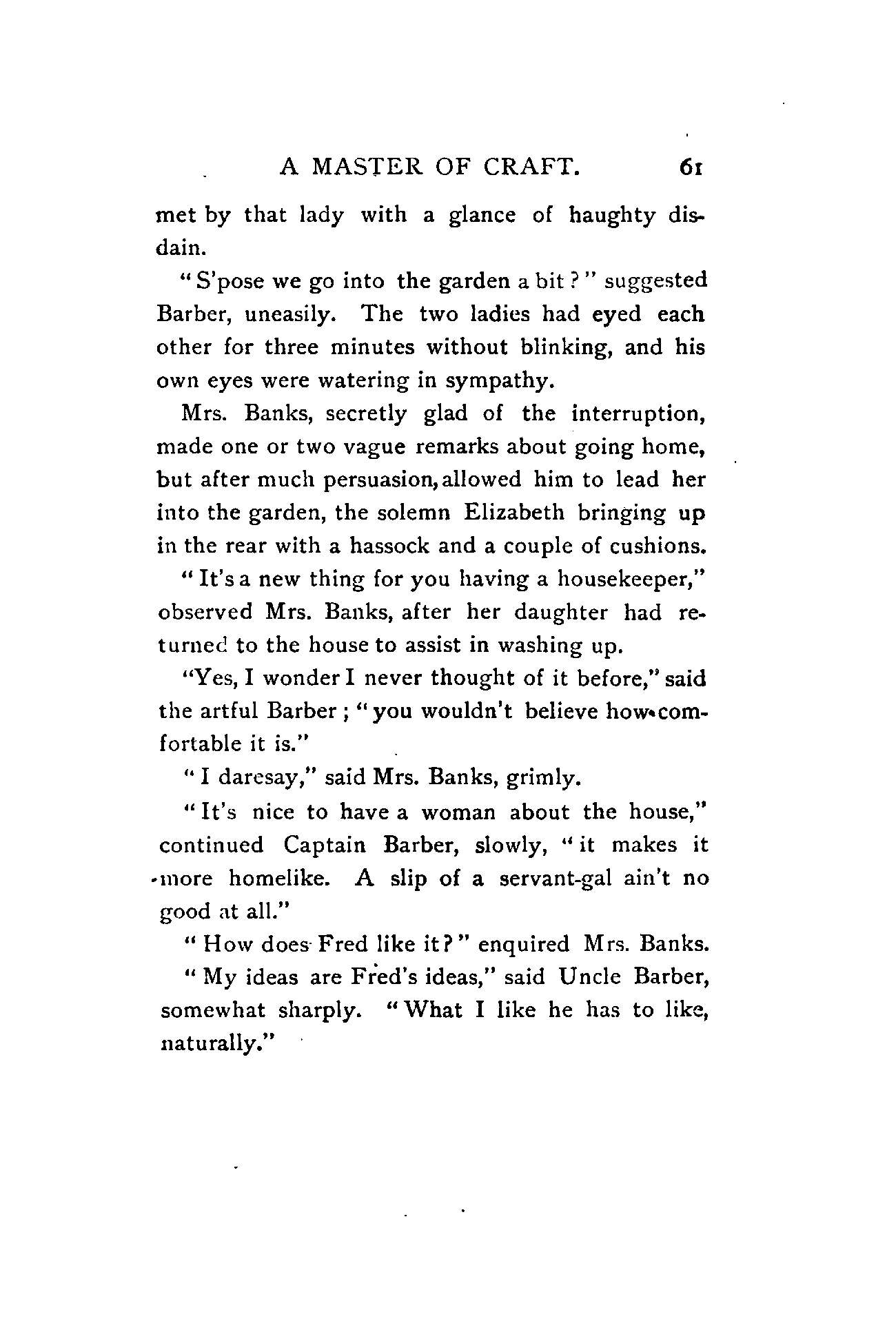 A MASTER OF CRAFT. 61

met by that lady with a glance of haughty disdain.

"S'pose we go into the garden a bit?" suggested Barber, uneasily. The two ladies had eyed each other for three minutes without blinking, and his own eyes were watering in sympathy.

Mrs. Banks, secretly glad of the interruption, made one or two vague remarks about going home, but after much persuasion, allowed him to lead her into the garden, the solemn Elizabeth bringing up in the rear with a hassock and a couple of cushions.

"It's a new thing for you having a housekeeper," observed Mrs. Banks, after her daughter had returned to the house to assist in washing up.

"Yes, I wonder I never thought of it before," said the artful Barber; "you wouldn't believe how comfortable it is."

"I daresay," said Mrs. Banks, grimly.

"It's nice to have a woman about the house," continued Captain Barber, slowly, "it makes it more homelike. A slip of a servant-gal ain't no good at all."

"How does Fred like it?" enquired Mrs. Banks.

"My ideas are Fred's ideas," said Uncle Barber, somewhat sharply. "What I like he has to like, naturally."